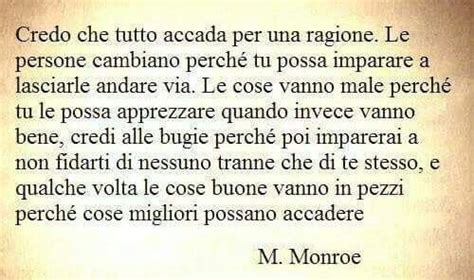 Credo che tutto accada per una ragione. Le persone cambiano perché tu possa imparare a lasciarle andare via. Le cose vanno male perché tu le possa apprezzare quando invece vanno bene, credi alle bugie perché poi imparerai a non fidarti di nessuno tranne che di te stesso, e qualche volta le cose buone vanno in pezzi perché cose migliori possano accadere

M. Monroe